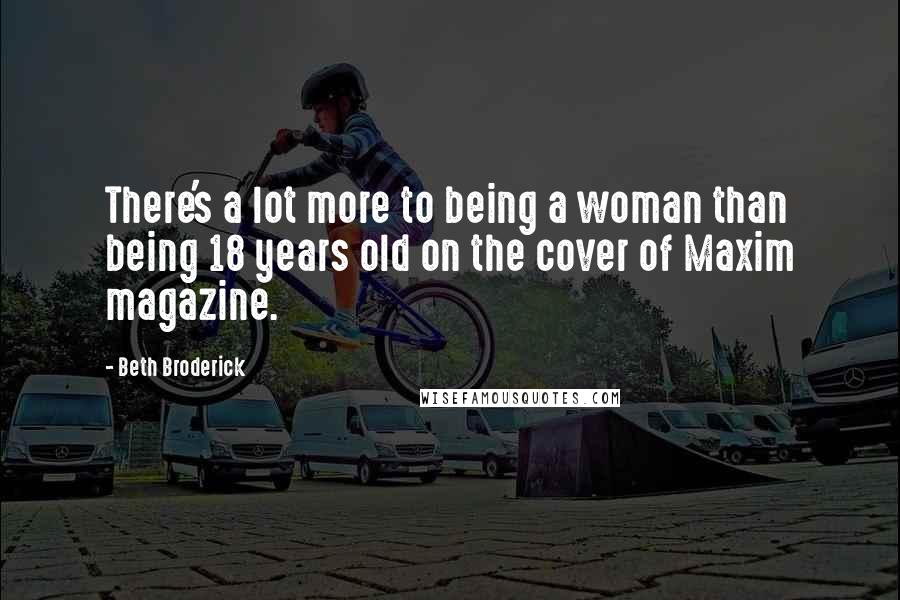 There's a lot more to being a woman than being 18 years old on the cover of Maxim magazine.

- Beth Broderick

WISEFAMOUSQUOTES.COM